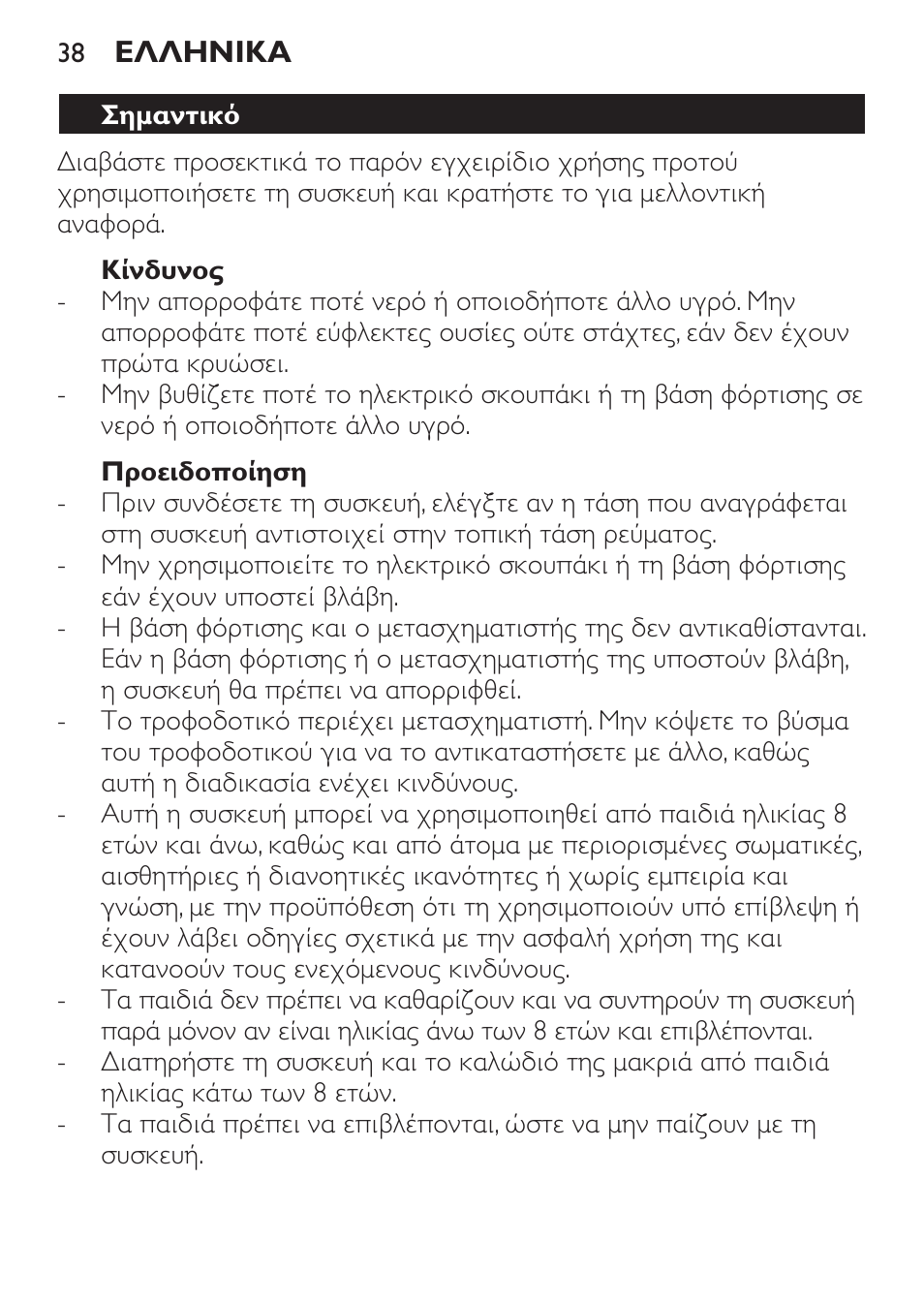 38 ΕΛΛΗΝΙΚΑ

Σημαντικό

Διαβάστε προσεκτικά το παρόν εγχειρίδιο χρήσης προτού χρησιμοποιήσετε τη συσκευή και κρατήστε το για μελλοντική αναφορά.

Κίνδυνος
- Μην απορροφάτε ποτέ νερό ή οποιοδήποτε άλλο υγρό. Μην απορροφάτε ποτέ εύφλεκτες ουσίες ούτε στάχτες, εάν δεν έχουν πρώτα κρυώσει.
- Μην βυθίζετε ποτέ το ηλεκτρικό σκουπάκι ή τη βάση φόρτισης σε νερό ή οποιοδήποτε άλλο υγρό.

Προειδοποίηση
- Πριν συνδέσετε τη συσκευή, ελέγξτε αν η τάση που αναγράφεται στη συσκευή αντιστοιχεί στην τοπική τάση ρεύματος.
- Μην χρησιμοποιείτε το ηλεκτρικό σκουπάκι ή τη βάση φόρτισης εάν έχουν υποστεί βλάβη.
- Η βάση φόρτισης και ο μετασχηματιστής της δεν αντικαθίστανται. Εάν η βάση φόρτισης ή ο μετασχηματιστής της υποστούν βλάβη, η συσκευή θα πρέπει να απορριφθεί.
- Το τροφοδοτικό περιέχει μετασχηματιστή. Μην κόψετε το βύσμα του τροφοδοτικού για να το αντικαταστήσετε με άλλο, καθώς αυτή η διαδικασία ενέχει κινδύνους.
- Αυτή η συσκευή μπορεί να χρησιμοποιηθεί από παιδιά ηλικίας 8 ετών και άνω, καθώς και από άτομα με περιορισμένες σωματικές, αισθητήριες ή διανοητικές ικανότητες ή χωρίς εμπειρία και γνώση, με την προϋπόθεση ότι τη χρησιμοποιούν υπό επίβλεψη ή έχουν λάβει οδηγίες σχετικά με την ασφαλή χρήση της και κατανοούν τους ενεχόμενους κινδύνους.
- Τα παιδιά δεν πρέπει να καθαρίζουν και να συντηρούν τη συσκευή παρά μόνον αν είναι ηλικίας άνω των 8 ετών και επιβλέπονται.
- Διατηρήστε τη συσκευή και το καλώδιό της μακριά από παιδιά ηλικίας κάτω των 8 ετών.
- Τα παιδιά πρέπει να επιβλέπονται, ώστε να μην παίζουν με τη συσκευή.